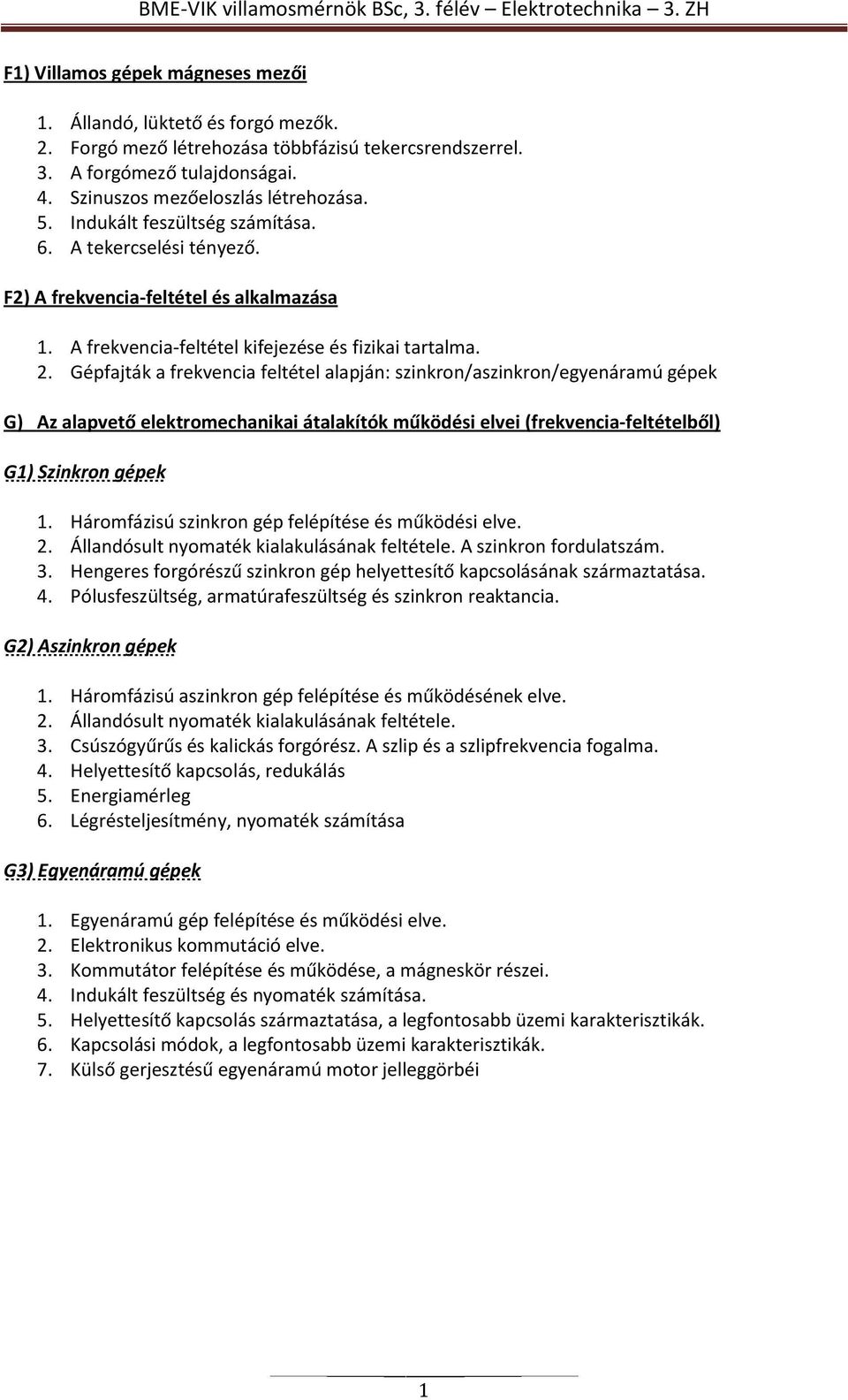 BME-VIK villamosmérnök BSc, 3. félév – Elektrotechnika – 3. ZH

F1) Villamos gépek mágneses mezői

1. Állandó, lüktető és forgó mezők.
2. Forgó mező létrehozása többfázisú tekercsrendszerrel.
3. A forgómező tulajdonságai.
4. Szinuszos mezőeloszlás létrehozása.
5. Indukált feszültség számítása.
6. A tekercselési tényező.

F2) A frekvencia-feltétel és alkalmazása

1. A frekvencia-feltétel kifejezése és fizikai tartalma.
2. Gépfajták a frekvencia feltétel alapján: szinkron/aszinkron/egyenáramú gépek

G) Az alapvető elektromechanikai átalakítók működési elvei (frekvencia-feltételből)

G1) Szinkron gépek

1. Háromfázisú szinkron gép felépítése és működési elve.
2. Állandósult nyomaték kialakulásának feltétele. A szinkron fordulatszám.
3. Hengeres forgórészű szinkron gép helyettesítő kapcsolásának származtatása.
4. Pólusfeszültség, armatúrafeszültség és szinkron reaktancia.

G2) Aszinkron gépek

1. Háromfázisú aszinkron gép felépítése és működésének elve.
2. Állandósult nyomaték kialakulásának feltétele.
3. Csúszógyűrűs és kalickás forgórész. A szlip és a szlipfrekvencia fogalma.
4. Helyettesítő kapcsolás, redukálás
5. Energiamérleg
6. Légrésteljesítmény, nyomaték számítása

G3) Egyenáramú gépek

1. Egyenáramú gép felépítése és működési elve.
2. Elektronikus kommutáció elve.
3. Kommutátor felépítése és működése, a mágneskör részei.
4. Indukált feszültség és nyomaték számítása.
5. Helyettesítő kapcsolás származtatása, a legfontosabb üzemi karakterisztikák.
6. Kapcsolási módok, a legfontosabb üzemi karakterisztikák.
7. Külső gerjesztésű egyenáramú motor jelleggörbéi

1